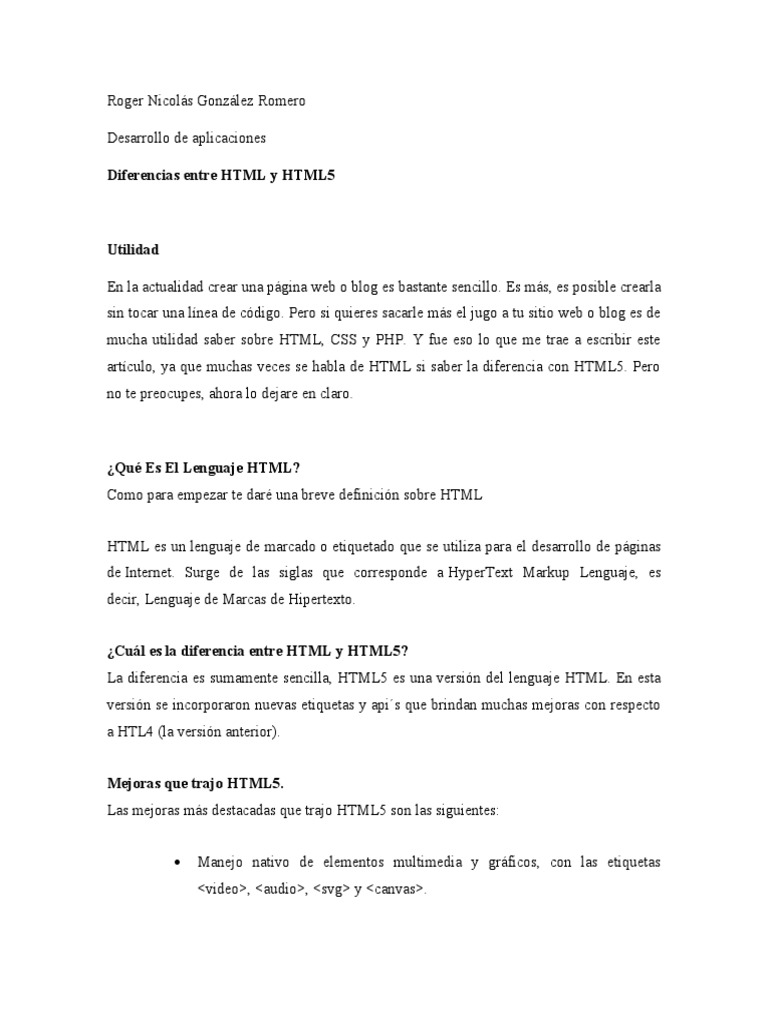 Roger Nicolás González Romero

Desarrollo de aplicaciones

Diferencias entre HTML y HTML5

Utilidad

En la actualidad crear una página web o blog es bastante sencillo. Es más, es posible crearla sin tocar una línea de código. Pero si quieres sacarle más el jugo a tu sitio web o blog es de mucha utilidad saber sobre HTML, CSS y PHP. Y fue eso lo que me trae a escribir este artículo, ya que muchas veces se habla de HTML si saber la diferencia con HTML5. Pero no te preocupes, ahora lo dejare en claro.

¿Qué Es El Lenguaje HTML?
Como para empezar te daré una breve definición sobre HTML

HTML es un lenguaje de marcado o etiquetado que se utiliza para el desarrollo de páginas de Internet. Surge de las siglas que corresponde a HyperText Markup Lenguaje, es decir, Lenguaje de Marcas de Hipertexto.

¿Cuál es la diferencia entre HTML y HTML5?
La diferencia es sumamente sencilla, HTML5 es una versión del lenguaje HTML. En esta versión se incorporaron nuevas etiquetas y api´s que brindan muchas mejoras con respecto a HTL4 (la versión anterior).

Mejoras que trajo HTML5.
Las mejoras más destacadas que trajo HTML5 son las siguientes:

• Manejo nativo de elementos multimedia y gráficos, con las etiquetas <video>, <audio>, <svg> y <canvas>.